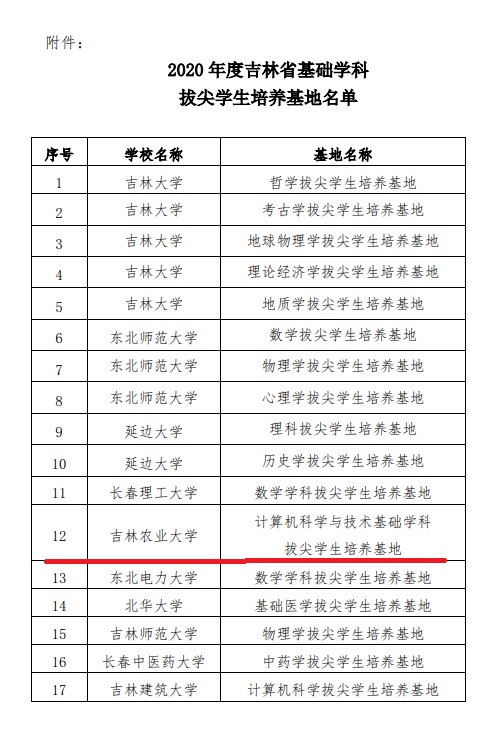 附件：

2020 年度吉林省基础学科
拔尖学生培养基地名单

| 序号 | 学校名称 | 基地名称 |
|---|---|---|
| 1 | 吉林大学 | 哲学拔尖学生培养基地 |
| 2 | 吉林大学 | 考古学拔尖学生培养基地 |
| 3 | 吉林大学 | 地球物理学拔尖学生培养基地 |
| 4 | 吉林大学 | 理论经济学拔尖学生培养基地 |
| 5 | 吉林大学 | 地质学拔尖学生培养基地 |
| 6 | 东北师范大学 | 数学拔尖学生培养基地 |
| 7 | 东北师范大学 | 物理学拔尖学生培养基地 |
| 8 | 东北师范大学 | 心理学拔尖学生培养基地 |
| 9 | 延边大学 | 理科拔尖学生培养基地 |
| 10 | 延边大学 | 历史学拔尖学生培养基地 |
| 11 | 长春理工大学 | 数学学科拔尖学生培养基地 |
| 12 | 吉林农业大学 | 计算机科学与技术基础学科拔尖学生培养基地 |
| 13 | 东北电力大学 | 数学学科拔尖学生培养基地 |
| 14 | 北华大学 | 基础医学拔尖学生培养基地 |
| 15 | 吉林师范大学 | 物理学拔尖学生培养基地 |
| 16 | 长春中医药大学 | 中药学拔尖学生培养基地 |
| 17 | 吉林建筑大学 | 计算机科学拔尖学生培养基地 |